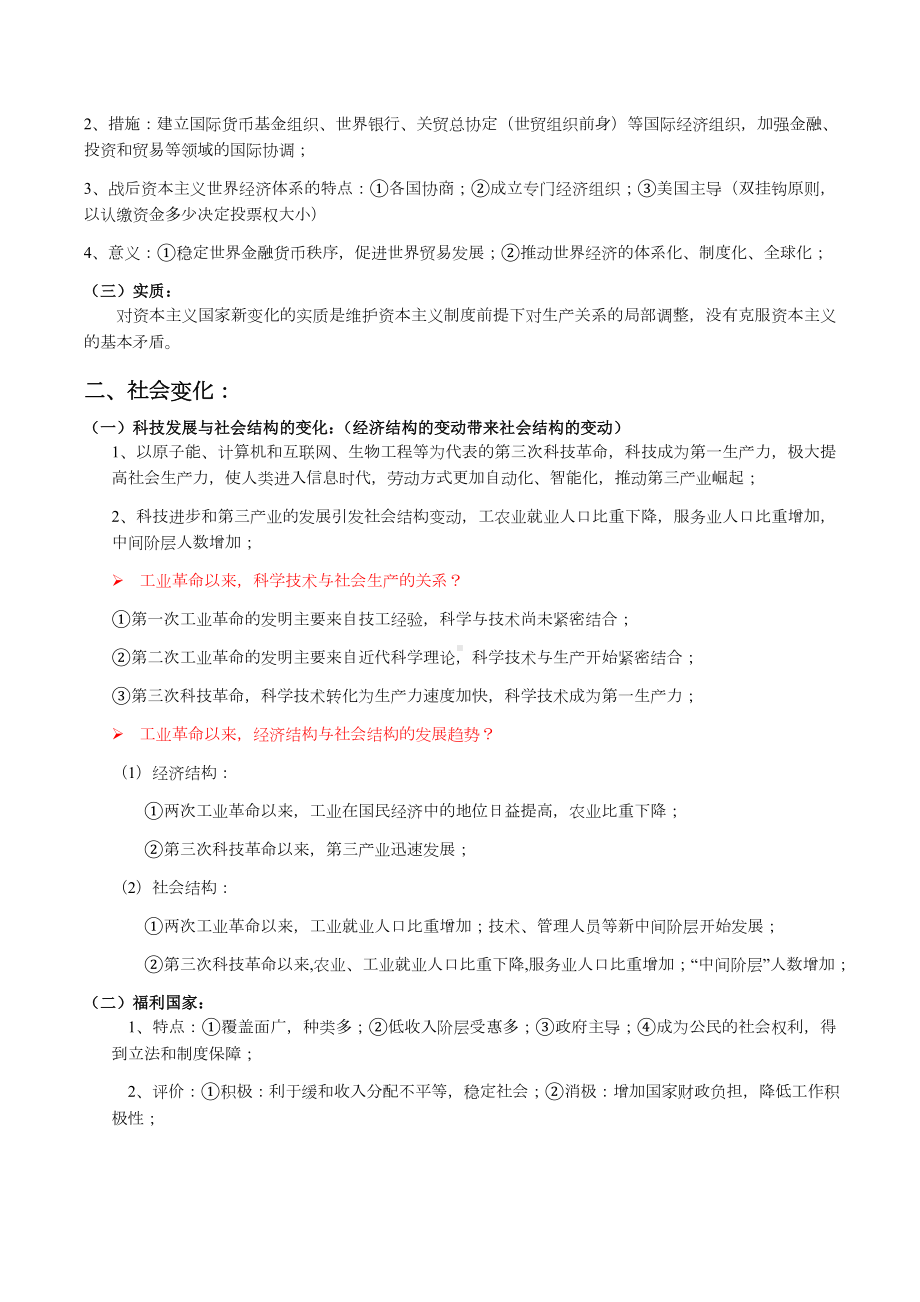 2、措施：建立国际货币基金组织、世界银行、关贸总协定（世贸组织前身）等国际经济组织，加强金融、投资和贸易等领域的国际协调；

3、战后资本主义世界经济体系的特点：①各国协商；②成立专门经济组织；③美国主导（双挂钩原则，以认缴资金多少决定投票权大小）

4、意义：①稳定世界金融货币秩序，促进世界贸易发展；②推动世界经济的体系化、制度化、全球化；

（三）实质：

对资本主义国家新变化的实质是维护资本主义制度前提下对生产关系的局部调整，没有克服资本主义的基本矛盾。

二、社会变化：

（一）科技发展与社会结构的变化：（经济结构的变动带来社会结构的变动）

1、以原子能、计算机和互联网、生物工程等为代表的第三次科技革命，科技成为第一生产力，极大提高社会生产力，使人类进入信息时代，劳动方式更加自动化、智能化，推动第三产业崛起；

2、科技进步和第三产业的发展引发社会结构变动，工农业就业人口比重下降，服务业人口比重增加，中间阶层人数增加；

➢ 工业革命以来，科学技术与社会生产的关系？

①第一次工业革命的发明主要来自技工经验，科学与技术尚未紧密结合；

②第二次工业革命的发明主要来自近代科学理论，科学技术与生产开始紧密结合；

③第三次科技革命，科学技术转化为生产力速度加快，科学技术成为第一生产力；

➢ 工业革命以来，经济结构与社会结构的发展趋势？

（1）经济结构：

①两次工业革命以来，工业在国民经济中的地位日益提高，农业比重下降；

②第三次科技革命以来，第三产业迅速发展；

（2）社会结构：

①两次工业革命以来，工业就业人口比重增加；技术、管理人员等新中间阶层开始发展；

②第三次科技革命以来,农业、工业就业人口比重下降,服务业人口比重增加；“中间阶层”人数增加；

（二）福利国家：

1、特点：①覆盖面广，种类多；②低收入阶层受惠多；③政府主导；④成为公民的社会权利，得到立法和制度保障；

2、评价：①积极：利于缓和收入分配不平等，稳定社会；②消极：增加国家财政负担，降低工作积极性；